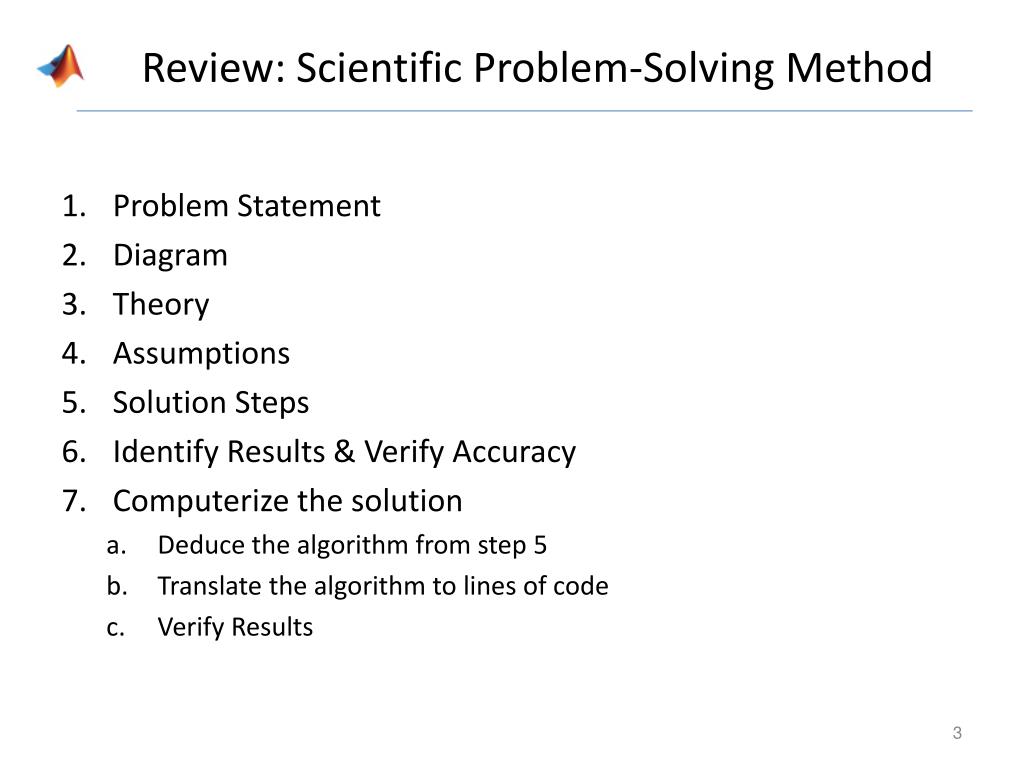 Review: Scientific Problem-Solving Method

1. Problem Statement
2. Diagram
3. Theory
4. Assumptions
5. Solution Steps
6. Identify Results & Verify Accuracy
7. Computerize the solution
a. Deduce the algorithm from step 5
b. Translate the algorithm to lines of code
c. Verify Results

3